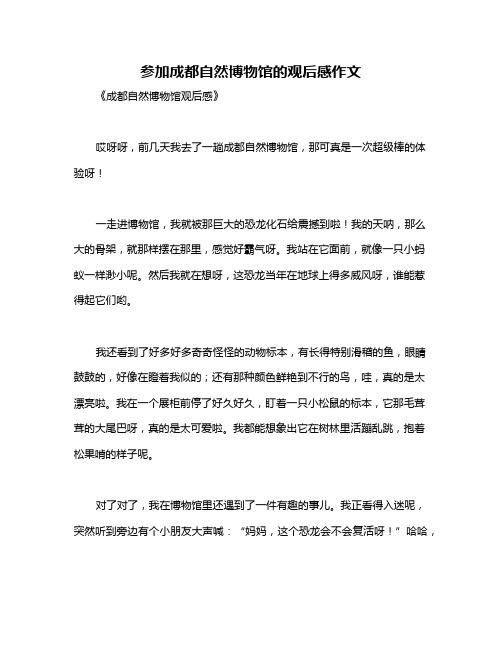 参加成都自然博物馆的观后感作文

《成都自然博物馆观后感》

哎呀呀，前几天我去了一趟成都自然博物馆，那可真是一次超级棒的体验呀！

一走进博物馆，我就被那巨大的恐龙化石给震撼到啦！我的天呐，那么大的骨架，就那样摆在那里，感觉好霸气呀。我站在它面前，就像一只小蚂蚁一样渺小呢。然后我就在想呀，这恐龙当年在地球上得多威风呀，谁能惹得起它们哟。

我还看到了好多好多奇奇怪怪的动物标本，有长得特别滑稽的鱼，眼睛鼓鼓的，好像在瞪着我似的；还有那种颜色鲜艳到不行的鸟，哇，真的是太漂亮啦。我在一个展柜前停了好久好久，盯着一只小松鼠的标本，它那毛茸茸的大尾巴呀，真的是太可爱啦。我都能想象出它在树林里活蹦乱跳，抱着松果啃的样子呢。

对了对了，我在博物馆里还遇到了一件有趣的事儿。我正看得入迷呢，突然听到旁边有个小朋友大声喊：“妈妈，这个恐龙会不会复活呀！”哈哈，